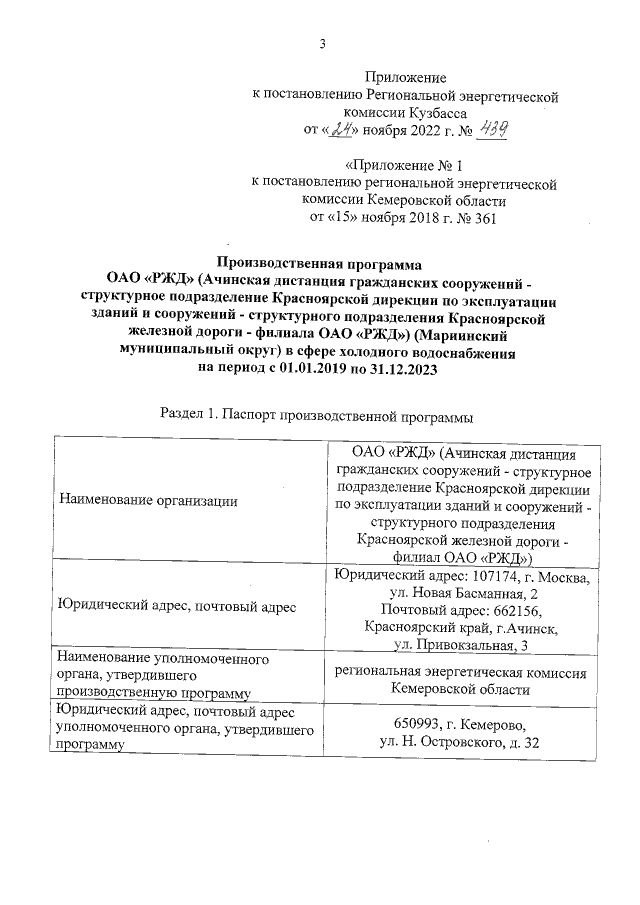 3

Приложение
к постановлению Региональной энергетической комиссии Кузбасса
от «24» ноября 2022 г. № 439

«Приложение № 1
к постановлению региональной энергетической комиссии Кемеровской области
от «15» ноября 2018 г. № 361

Производственная программа
ОАО «РЖД» (Ачинская дистанция гражданских сооружений - структурное подразделение Красноярской дирекции по эксплуатации зданий и сооружений - структурного подразделения Красноярской железной дороги - филиала ОАО «РЖД») (Мариинский муниципальный округ) в сфере холодного водоснабжения
на период с 01.01.2019 по 31.12.2023

Раздел 1. Паспорт производственной программы

| | |
|---|---|
| Наименование организации | ОАО «РЖД» (Ачинская дистанция гражданских сооружений - структурное подразделение Красноярской дирекции по эксплуатации зданий и сооружений - структурного подразделения Красноярской железной дороги - филиал ОАО «РЖД») |
| Юридический адрес, почтовый адрес | Юридический адрес: 107174, г. Москва, ул. Новая Басманная, 2 Почтовый адрес: 662156, Красноярский край, г.Ачинск, ул. Привокзальная, 3 |
| Наименование уполномоченного органа, утвердившего производственную программу | региональная энергетическая комиссия Кемеровской области |
| Юридический адрес, почтовый адрес уполномоченного органа, утвердившего программу | 650993, г. Кемерово, ул. Н. Островского, д. 32 |